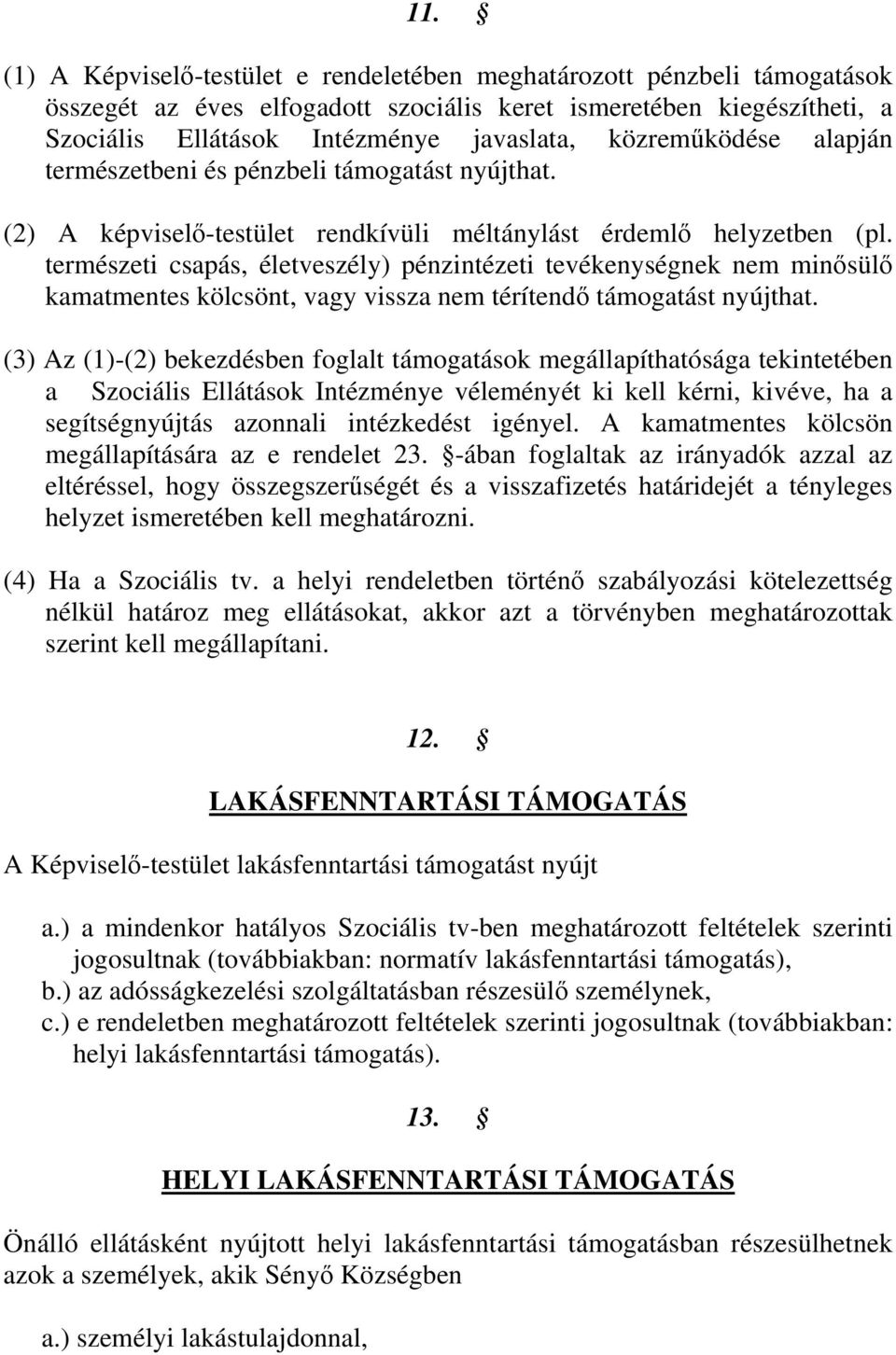 11. §

(1) A Képviselő-testület e rendeletében meghatározott pénzbeli támogatások összegét az éves elfogadott szociális keret ismeretében kiegészítheti, a Szociális Ellátások Intézménye javaslata, közreműködése alapján természetbeni és pénzbeli támogatást nyújthat.

(2) A képviselő-testület rendkívüli méltánylást érdemlő helyzetben (pl. természeti csapás, életveszély) pénzintézeti tevékenységnek nem minősülő kamatmentes kölcsönt, vagy vissza nem térítendő támogatást nyújthat.

(3) Az (1)-(2) bekezdésben foglalt támogatások megállapíthatósága tekintetében a Szociális Ellátások Intézménye véleményét ki kell kérni, kivéve, ha a segítségnyújtás azonnali intézkedést igényel. A kamatmentes kölcsön megállapítására az e rendelet 23. §-ában foglaltak az irányadók azzal az eltéréssel, hogy összegszerűségét és a visszafizetés határidejét a tényleges helyzet ismeretében kell meghatározni.

(4) Ha a Szociális tv. a helyi rendeletben történő szabályozási kötelezettség nélkül határoz meg ellátásokat, akkor azt a törvényben meghatározottak szerint kell megállapítani.

12. §

LAKÁSFENNTARTÁSI TÁMOGATÁS

A Képviselő-testület lakásfenntartási támogatást nyújt

a.) a mindenkor hatályos Szociális tv-ben meghatározott feltételek szerinti jogosultnak (továbbiakban: normatív lakásfenntartási támogatás),
b.) az adósságkezelési szolgáltatásban részesülő személynek,
c.) e rendeletben meghatározott feltételek szerinti jogosultnak (továbbiakban: helyi lakásfenntartási támogatás).

13. §

HELYI LAKÁSFENNTARTÁSI TÁMOGATÁS

Önálló ellátásként nyújtott helyi lakásfenntartási támogatásban részesülhetnek azok a személyek, akik Sényő Községben

a.) személyi lakástulajdonnal,